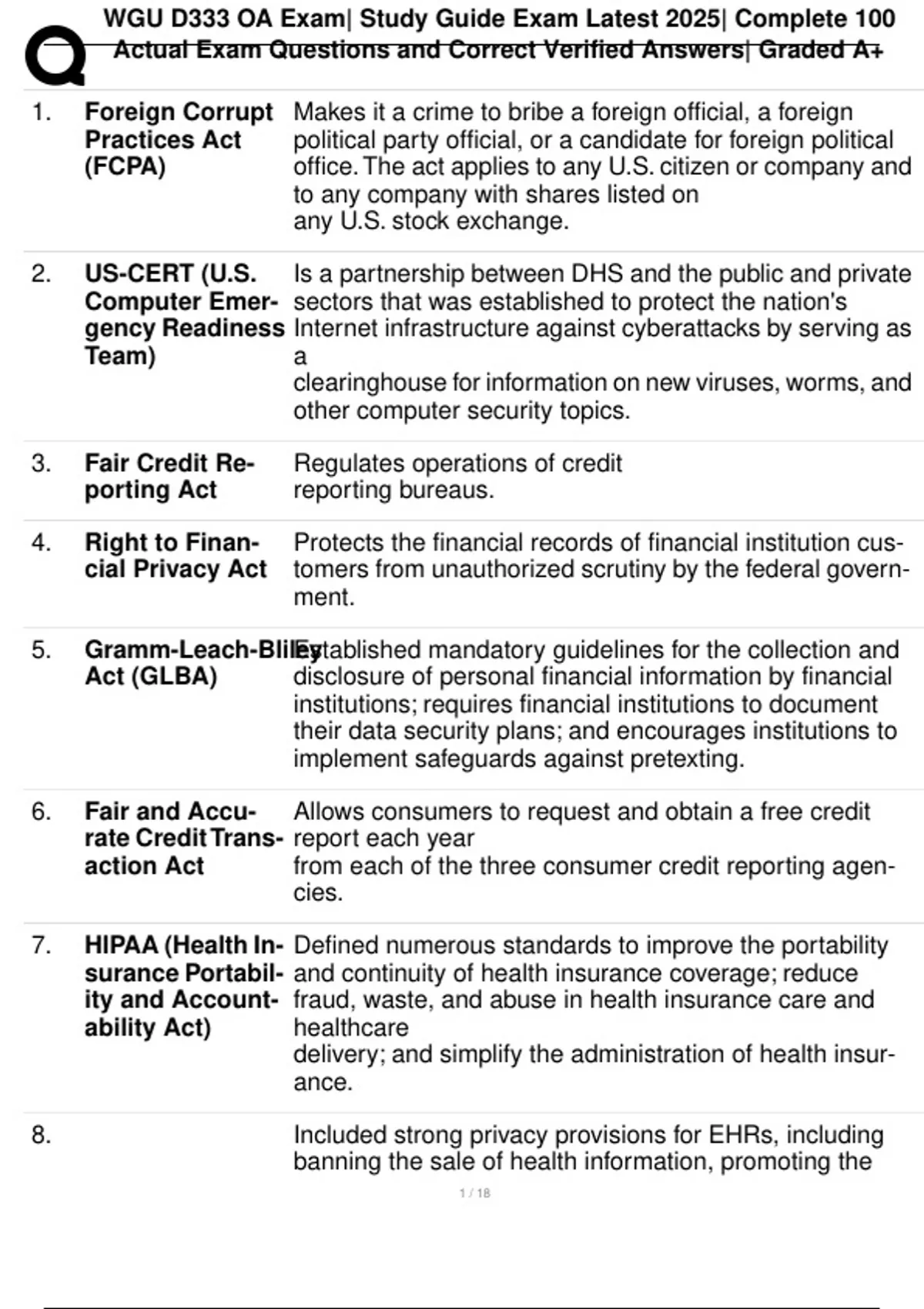 WGU D333 OA Exam| Study Guide Exam Latest 2025| Complete 100 Actual Exam Questions and Correct Verified Answers| Graded A+

| | | |
|---|---|---|
| 1. | **Foreign Corrupt Practices Act (FCPA)** | Makes it a crime to bribe a foreign official, a foreign political party official, or a candidate for foreign political office. The act applies to any U.S. citizen or company and to any company with shares listed on any U.S. stock exchange. |
| 2. | **US-CERT (U.S. Computer Emergency Readiness Team)** | Is a partnership between DHS and the public and private sectors that was established to protect the nation's Internet infrastructure against cyberattacks by serving as a clearinghouse for information on new viruses, worms, and other computer security topics. |
| 3. | **Fair Credit Reporting Act** | Regulates operations of credit reporting bureaus. |
| 4. | **Right to Financial Privacy Act** | Protects the financial records of financial institution customers from unauthorized scrutiny by the federal government. |
| 5. | **Gramm-Leach-Bliley Act (GLBA)** | Established mandatory guidelines for the collection and disclosure of personal financial information by financial institutions; requires financial institutions to document their data security plans; and encourages institutions to implement safeguards against pretexting. |
| 6. | **Fair and Accurate Credit Transaction Act** | Allows consumers to request and obtain a free credit report each year from each of the three consumer credit reporting agencies. |
| 7. | **HIPAA (Health Insurance Portability and Accountability Act)** | Defined numerous standards to improve the portability and continuity of health insurance coverage; reduce fraud, waste, and abuse in health insurance care and healthcare delivery; and simplify the administration of health insurance. |
| 8. | | Included strong privacy provisions for EHRs, including banning the sale of health information, promoting the |

1 / 18